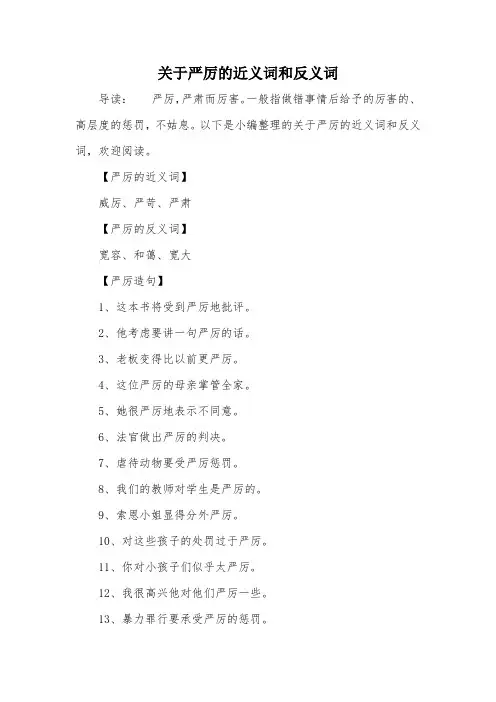 关于严厉的近义词和反义词

导读：　严厉，严肃而厉害。一般指做错事情后给予的厉害的、高层度的惩罚，不姑息。以下是小编整理的关于严厉的近义词和反义词，欢迎阅读。

【严厉的近义词】

威厉、严苛、严肃

【严厉的反义词】

宽容、和蔼、宽大

【严厉造句】

1、这本书将受到严厉地批评。

2、他考虑要讲一句严厉的话。

3、老板变得比以前更严厉。

4、这位严厉的母亲掌管全家。

5、她很严厉地表示不同意。

6、法官做出严厉的判决。

7、虐待动物要受严厉惩罚。

8、我们的教师对学生是严厉的。

9、索恩小姐显得分外严厉。

10、对这些孩子的处罚过于严厉。

11、你对小孩子们似乎太严厉。

12、我很高兴他对他们严厉一些。

13、暴力罪行要承受严厉的惩罚。